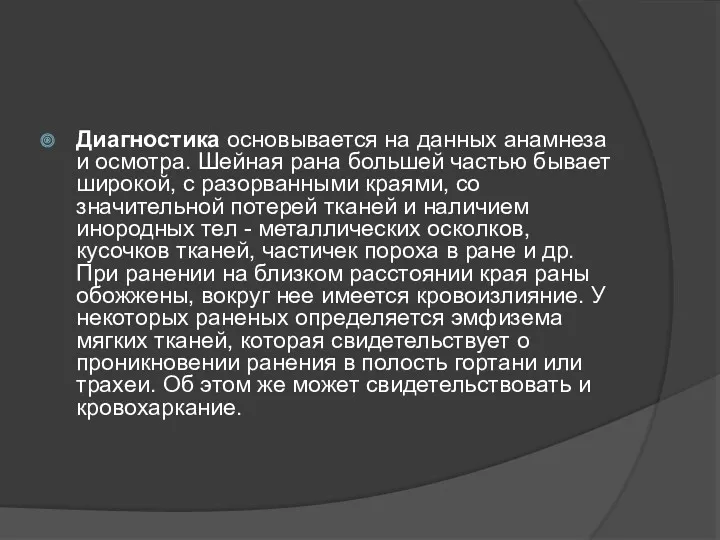 Диагностика основывается на данных анамнеза и осмотра. Шейная рана большей частью бывает широкой, с разорванными краями, со значительной потерей тканей и наличием инородных тел - металлических осколков, кусочков тканей, частичек пороха в ране и др. При ранении на близком расстоянии края раны обожжены, вокруг нее имеется кровоизлияние. У некоторых раненых определяется эмфизема мягких тканей, которая свидетельствует о проникновении ранения в полость гортани или трахеи. Об этом же может свидетельствовать и кровохаркание.